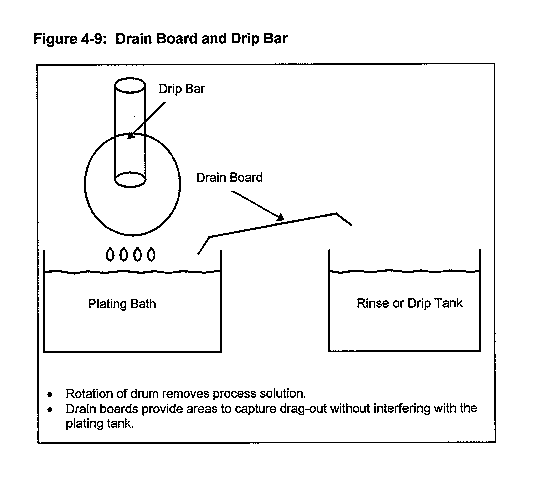 Figure 4-9: Drain Board and Drip Bar

Drip Bar

Drain Board

Plating Bath

Rinse or Drip Tank

• Rotation of drum removes process solution.
• Drain boards provide areas to capture drag-out without interfering with the plating tank.